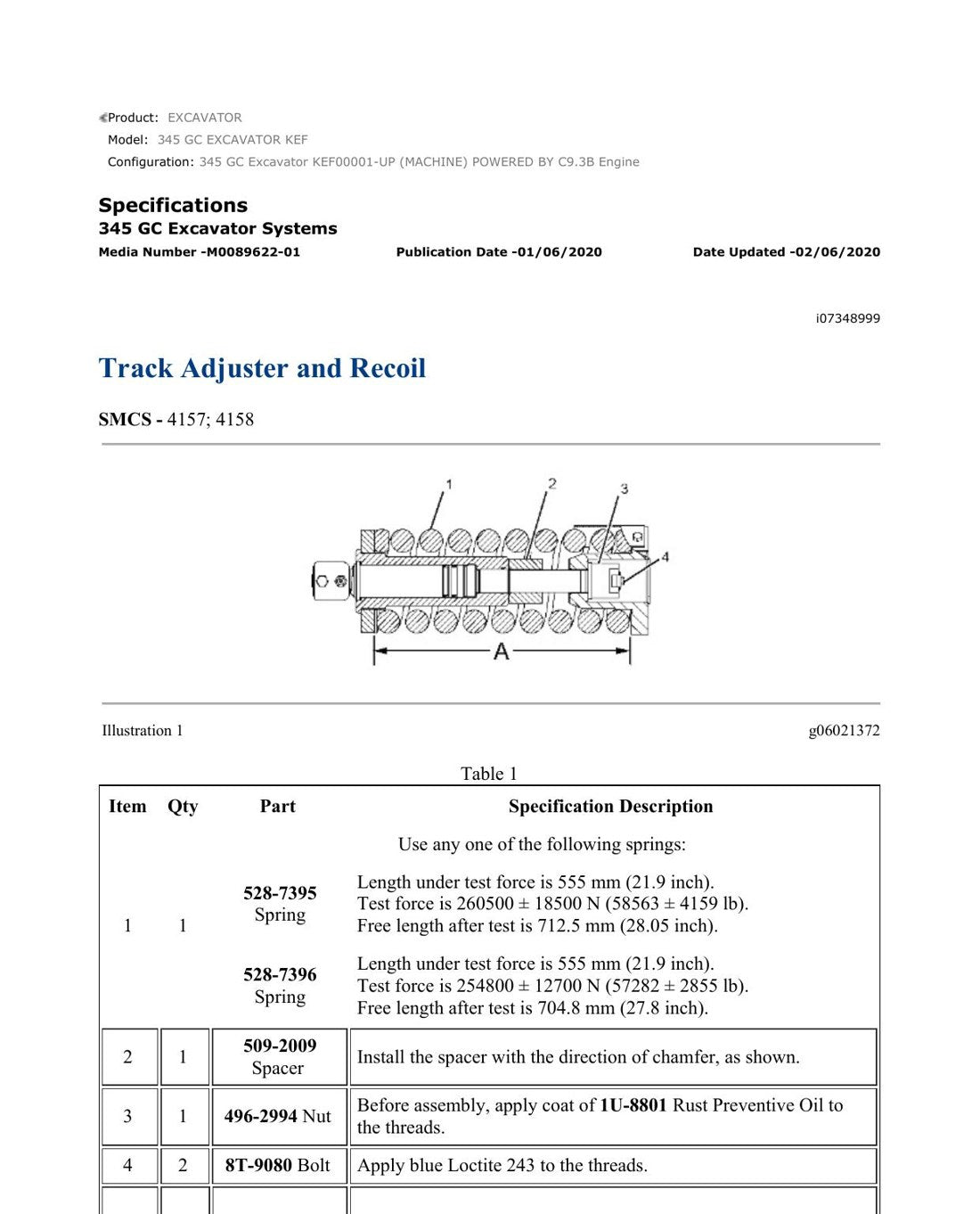 Product: EXCAVATOR
Model: 345 GC EXCAVATOR KEF
Configuration: 345 GC Excavator KEF00001-UP (MACHINE) POWERED BY C9.3B Engine

Specifications
345 GC Excavator Systems
Media Number -M0089622-01 Publication Date -01/06/2020 Date Updated -02/06/2020

i07348999

Track Adjuster and Recoil

SMCS - 4157; 4158

1
2
3
4
A

Illustration 1 g06021372

Table 1

| Item | Qty | Part | Specification Description |
|---|---|---|---|
| | | | Use any one of the following springs: |
| 1 | 1 | 528-7395 Spring | Length under test force is 555 mm (21.9 inch). Test force is 260500 ± 18500 N (58563 ± 4159 lb). Free length after test is 712.5 mm (28.05 inch). |
| | | 528-7396 Spring | Length under test force is 555 mm (21.9 inch). Test force is 254800 ± 12700 N (57282 ± 2855 lb). Free length after test is 704.8 mm (27.8 inch). |
| 2 | 1 | 509-2009 Spacer | Install the spacer with the direction of chamfer, as shown. |
| 3 | 1 | 496-2994 Nut | Before assembly, apply coat of 1U-8801 Rust Preventive Oil to the threads. |
| 4 | 2 | 8T-9080 Bolt | Apply blue Loctite 243 to the threads. |